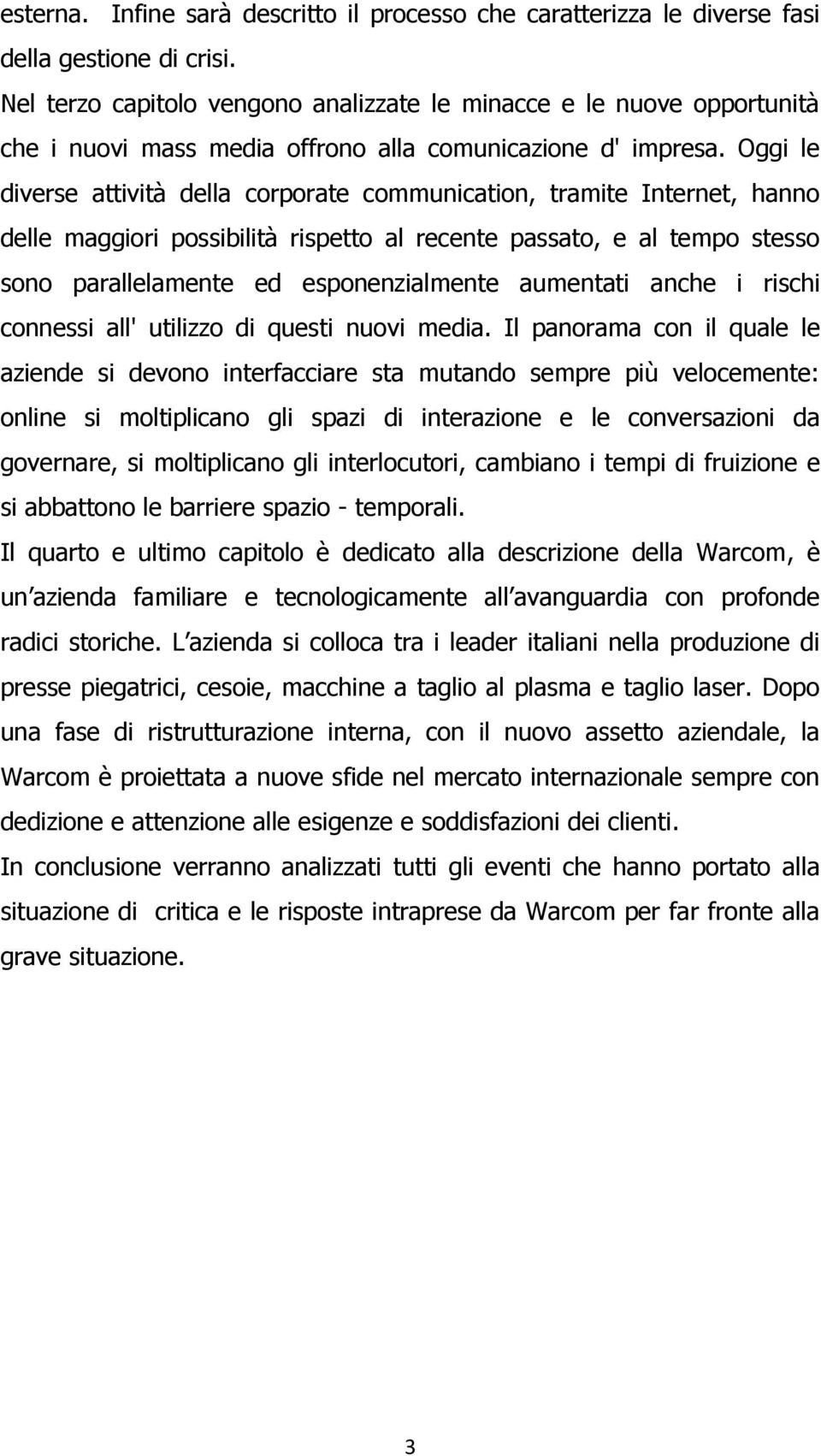 esterna. Infine sarà descritto il processo che caratterizza le diverse fasi della gestione di crisi.
Nel terzo capitolo vengono analizzate le minacce e le nuove opportunità che i nuovi mass media offrono alla comunicazione d' impresa. Oggi le diverse attività della corporate communication, tramite Internet, hanno delle maggiori possibilità rispetto al recente passato, e al tempo stesso sono parallelamente ed esponenzialmente aumentati anche i rischi connessi all' utilizzo di questi nuovi media. Il panorama con il quale le aziende si devono interfacciare sta mutando sempre più velocemente: online si moltiplicano gli spazi di interazione e le conversazioni da governare, si moltiplicano gli interlocutori, cambiano i tempi di fruizione e si abbattono le barriere spazio - temporali.
Il quarto e ultimo capitolo è dedicato alla descrizione della Warcom, è un azienda familiare e tecnologicamente all avanguardia con profonde radici storiche. L azienda si colloca tra i leader italiani nella produzione di presse piegatrici, cesoie, macchine a taglio al plasma e taglio laser. Dopo una fase di ristrutturazione interna, con il nuovo assetto aziendale, la Warcom è proiettata a nuove sfide nel mercato internazionale sempre con dedizione e attenzione alle esigenze e soddisfazioni dei clienti.
In conclusione verranno analizzati tutti gli eventi che hanno portato alla situazione di critica e le risposte intraprese da Warcom per far fronte alla grave situazione.

3